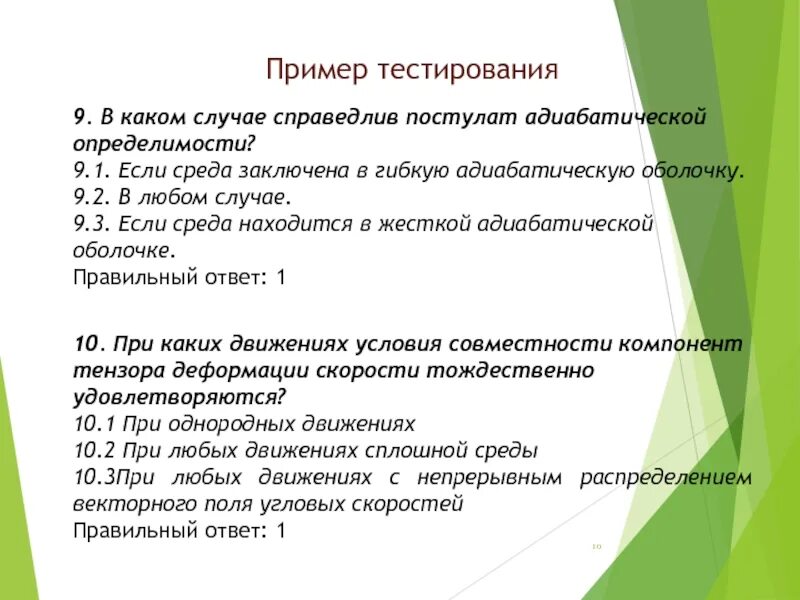 Пример тестирования

9. В каком случае справедлив постулат адиабатической определимости?
9.1. Если среда заключена в гибкую адиабатическую оболочку.
9.2. В любом случае.
9.3. Если среда находится в жесткой адиабатической оболочке.
Правильный ответ: 1

10. При каких движениях условия совместности компонент тензора деформации скорости тождественно удовлетворяются?
10.1 При однородных движениях
10.2 При любых движениях сплошной среды
10.3При любых движениях с непрерывным распределением векторного поля угловых скоростей
Правильный ответ: 1

10